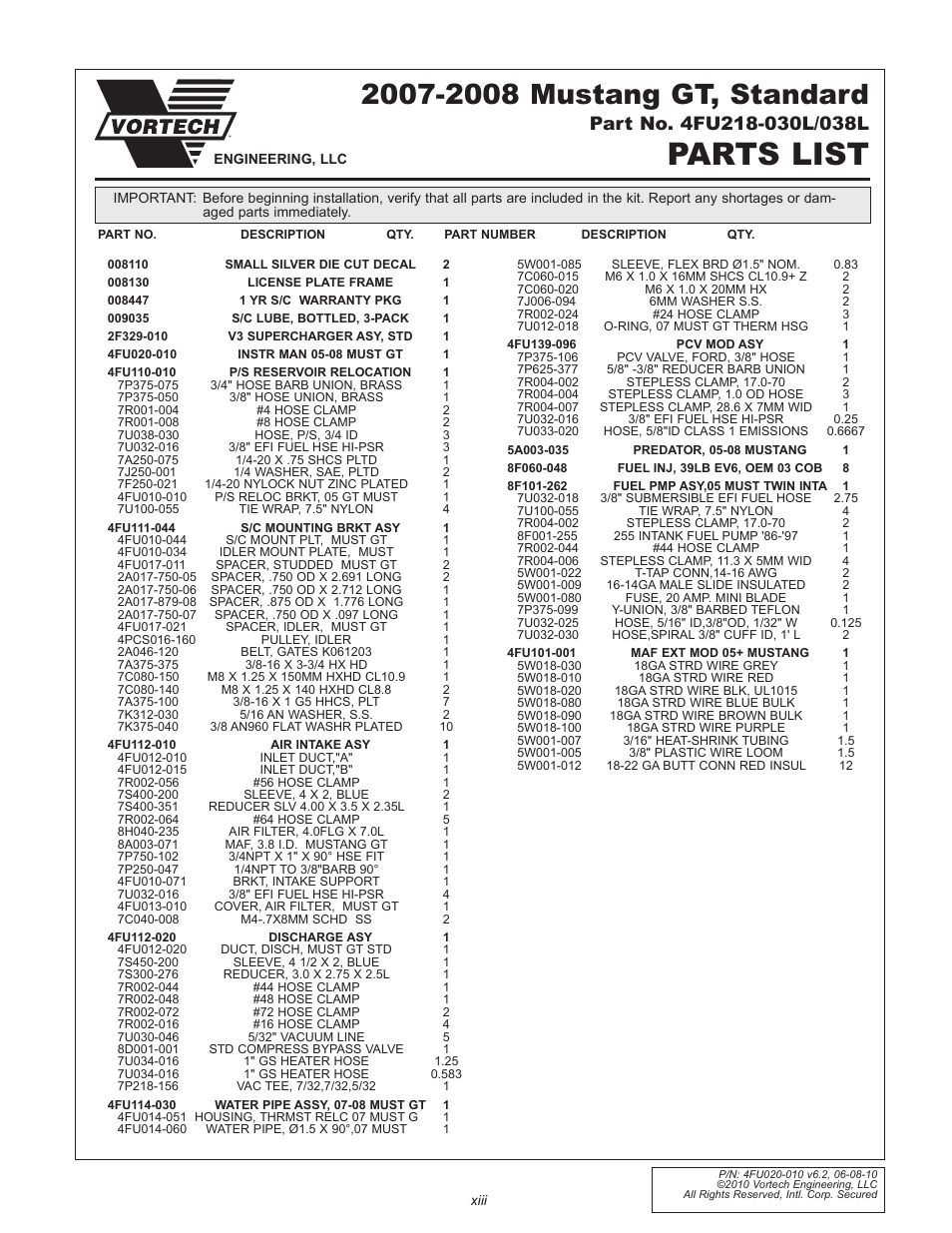 VORTECH ENGINEERING, LLC

2007-2008 Mustang GT, Standard
Part No. 4FU218-030L/038L
PARTS LIST

IMPORTANT: Before beginning installation, verify that all parts are included in the kit. Report any shortages or damaged parts immediately.

| PART NO. | DESCRIPTION | QTY. |
|---|---|---|
| 008110 | SMALL SILVER DIE CUT DECAL | 2 |
| 008130 | LICENSE PLATE FRAME | 1 |
| 008447 | 1 YR S/C WARRANTY PKG | 1 |
| 009035 | S/C LUBE, BOTTLED, 3-PACK | 1 |
| 2F329-010 | V3 SUPERCHARGER ASY, STD | 1 |
| 4FU020-010 | INSTR MAN 05-08 MUST GT | 1 |
| 4FU110-010 | P/S RESERVOIR RELOCATION | 1 |
| 7P375-075 | 3/4" HOSE BARB UNION, BRASS | 1 |
| 7P375-050 | 3/8" HOSE UNION, BRASS | 1 |
| 7R001-004 | #4 HOSE CLAMP | 2 |
| 7R001-008 | #8 HOSE CLAMP | 2 |
| 7U038-030 | HOSE, P/S, 3/4 ID | 3 |
| 7U032-016 | 3/8" EFI FUEL HSE HI-PSR | 3 |
| 7A250-075 | 1/4-20 X .75 SHCS PLTD | 1 |
| 7J250-001 | 1/4 WASHER, SAE, PLTD | 2 |
| 7F250-021 | 1/4-20 NYLOCK NUT ZINC PLATED | 1 |
| 4FU010-010 | P/S RELOC BRKT, 05 GT MUST | 1 |
| 7U100-055 | TIE WRAP, 7.5" NYLON | 4 |
| 4FU111-044 | S/C MOUNTING BRKT ASY | 1 |
| 4FU010-044 | S/C MOUNT PLT, MUST GT | 1 |
| 4FU010-034 | IDLER MOUNT PLATE, MUST | 1 |
| 4FU017-011 | SPACER, STUDDED MUST GT | 2 |
| 2A017-750-05 | SPACER, .750 OD X 2.691 LONG | 2 |
| 2A017-750-06 | SPACER, .750 OD X 2.712 LONG | 1 |
| 2A017-879-08 | SPACER, .875 OD X 1.776 LONG | 1 |
| 2A017-750-07 | SPACER, .750 OD X .097 LONG | 1 |
| 4FU017-021 | SPACER, IDLER, MUST GT | 1 |
| 4PCS016-160 | PULLEY, IDLER | 1 |
| 2A046-120 | BELT, GATES K061203 | 1 |
| 7A375-375 | 3/8-16 X 3-3/4 HX HD | 1 |
| 7C080-150 | M8 X 1.25 X 150MM HXHD CL10.9 | 1 |
| 7C080-140 | M8 X 1.25 X 140 HXHD CL8.8 | 2 |
| 7A375-100 | 3/8-16 X 1 G5 HHCS, PLT | 7 |
| 7K312-030 | 5/16 AN WASHER, S.S. | 2 |
| 7K375-040 | 3/8 AN960 FLAT WASHR PLATED | 10 |
| 4FU112-010 | AIR INTAKE ASY | 1 |
| 4FU012-010 | INLET DUCT,"A" | 1 |
| 4FU012-015 | INLET DUCT,"B" | 1 |
| 7R002-056 | #56 HOSE CLAMP | 1 |
| 7S400-200 | SLEEVE, 4 X 2, BLUE | 2 |
| 7S400-351 | REDUCER SLV 4.00 X 3.5 X 2.35L | 1 |
| 7R002-064 | #64 HOSE CLAMP | 5 |
| 8H040-235 | AIR FILTER, 4.0FLG X 7.0L | 1 |
| 8A003-071 | MAF, 3.8 I.D. MUSTANG GT | 1 |
| 7P750-102 | 3/4NPT X 1" X 90° HSE FIT | 1 |
| 7P250-047 | 1/4NPT TO 3/8"BARB 90° | 1 |
| 4FU010-071 | BRKT, INTAKE SUPPORT | 1 |
| 7U032-016 | 3/8" EFI FUEL HSE HI-PSR | 4 |
| 4FU013-010 | COVER, AIR FILTER, MUST GT | 1 |
| 7C040-008 | M4-.7X8MM SCHD SS | 2 |
| 4FU112-020 | DISCHARGE ASY | 1 |
| 4FU012-020 | DUCT, DISCH, MUST GT STD | 1 |
| 7S450-200 | SLEEVE, 4 1/2 X 2, BLUE | 1 |
| 7S300-276 | REDUCER, 3.0 X 2.75 X 2.5L | 1 |
| 7R002-044 | #44 HOSE CLAMP | 1 |
| 7R002-048 | #48 HOSE CLAMP | 1 |
| 7R002-072 | #72 HOSE CLAMP | 2 |
| 7R002-016 | #16 HOSE CLAMP | 4 |
| 7U030-046 | 5/32" VACUUM LINE | 5 |
| 8D001-001 | STD COMPRESS BYPASS VALVE | 1 |
| 7U034-016 | 1" GS HEATER HOSE | 1.25 |
| 7U034-016 | 1" GS HEATER HOSE | 0.583 |
| 7P218-156 | VAC TEE, 7/32,7/32,5/32 | 1 |
| 4FU114-030 | WATER PIPE ASSY, 07-08 MUST GT | 1 |
| 4FU014-051 | HOUSING, THRMST RELC 07 MUST G | 1 |
| 4FU014-060 | WATER PIPE, Ø1.5 X 90°,07 MUST | 1 |

| PART NUMBER | DESCRIPTION | QTY. |
|---|---|---|
| 5W001-085 | SLEEVE, FLEX BRD Ø1.5" NOM. | 0.83 |
| 7C060-015 | M6 X 1.0 X 16MM SHCS CL10.9+ Z | 2 |
| 7C060-020 | M6 X 1.0 X 20MM HX | 2 |
| 7J006-094 | 6MM WASHER S.S. | 2 |
| 7R002-024 | #24 HOSE CLAMP | 3 |
| 7U012-018 | O-RING, 07 MUST GT THERM HSG | 1 |
| 4FU139-096 | PCV MOD ASY | 1 |
| 7P375-106 | PCV VALVE, FORD, 3/8" HOSE | 1 |
| 7P625-377 | 5/8" -3/8" REDUCER BARB UNION | 1 |
| 7R004-002 | STEPLESS CLAMP, 17.0-70 | 2 |
| 7R004-004 | STEPLESS CLAMP, 1.0 OD HOSE | 3 |
| 7R004-007 | STEPLESS CLAMP, 28.6 X 7MM WID | 1 |
| 7U032-016 | 3/8" EFI FUEL HSE HI-PSR | 0.25 |
| 7U033-020 | HOSE, 5/8"ID CLASS 1 EMISSIONS | 0.6667 |
| 5A003-035 | PREDATOR, 05-08 MUSTANG | 1 |
| 8F060-048 | FUEL INJ, 39LB EV6, OEM 03 COB | 8 |
| 8F101-262 | FUEL PMP ASY,05 MUST TWIN INTA | 1 |
| 7U032-018 | 3/8" SUBMERSIBLE EFI FUEL HOSE | 2.75 |
| 7U100-055 | TIE WRAP, 7.5" NYLON | 4 |
| 7R004-002 | STEPLESS CLAMP, 17.0-70 | 2 |
| 8F001-255 | 255 INTANK FUEL PUMP '86-'97 | 1 |
| 7R002-044 | #44 HOSE CLAMP | 1 |
| 7R004-006 | STEPLESS CLAMP, 11.3 X 5MM WID | 4 |
| 5W001-022 | T-TAP CONN,14-16 AWG | 2 |
| 5W001-009 | 16-14GA MALE SLIDE INSULATED | 2 |
| 5W001-080 | FUSE, 20 AMP. MINI BLADE | 1 |
| 7P375-099 | Y-UNION, 3/8" BARBED TEFLON | 1 |
| 7U032-025 | HOSE, 5/16" ID,3/8"OD, 1/32" W | 0.125 |
| 7U032-030 | HOSE,SPIRAL 3/8" CUFF ID, 1' L | 2 |
| 4FU101-001 | MAF EXT MOD 05+ MUSTANG | 1 |
| 5W018-030 | 18GA STRD WIRE GREY | 1 |
| 5W018-010 | 18GA STRD WIRE RED | 1 |
| 5W018-020 | 18GA STRD WIRE BLK, UL1015 | 1 |
| 5W018-080 | 18GA STRD WIRE BLUE BULK | 1 |
| 5W018-090 | 18GA STRD WIRE BROWN BULK | 1 |
| 5W018-100 | 18GA STRD WIRE PURPLE | 1 |
| 5W001-007 | 3/16" HEAT-SHRINK TUBING | 1.5 |
| 5W001-005 | 3/8" PLASTIC WIRE LOOM | 1.5 |
| 5W001-012 | 18-22 GA BUTT CONN RED INSUL | 12 |

xiii

P/N: 4FU020-010 v6.2, 06-08-10
©2010 Vortech Engineering, LLC
All Rights Reserved, Intl. Corp. Secured